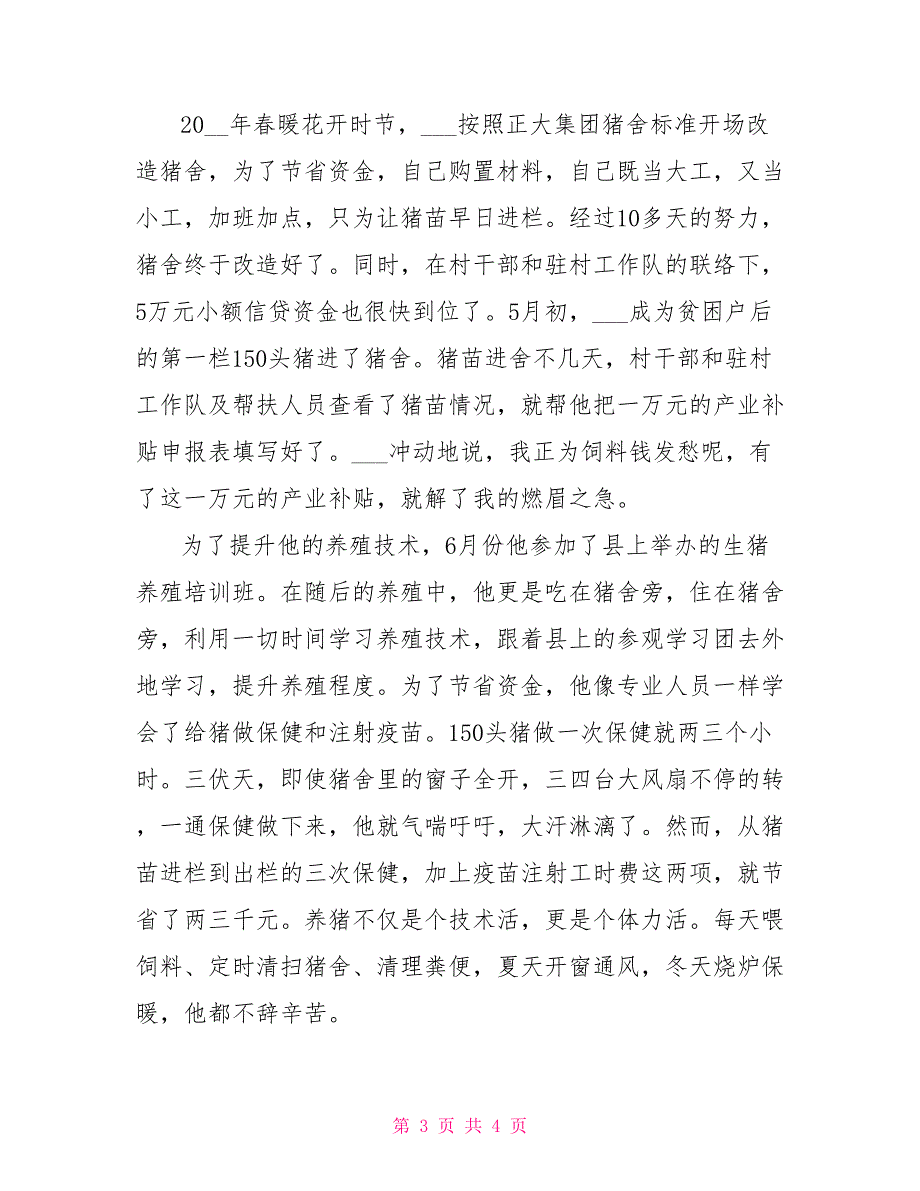 20__年春暖花开时节，___按照正大集团猪舍标准开场改造猪舍，为了节省资金，自己购置材料，自己既当大工，又当小工，加班加点，只为让猪苗早日进栏。经过10多天的努力，猪舍终于改造好了。同时，在村干部和驻村工作队的联络下，5万元小额信贷资金也很快到位了。5月初，___成为贫困户后的第一栏150头猪进了猪舍。猪苗进舍不几天，村干部和驻村工作队及帮扶人员查看了猪苗情况，就帮他把一万元的产业补贴申报表填写好了。___冲动地说，我正为饲料钱发愁呢，有了这一万元的产业补贴，就解了我的燃眉之急。

为了提升他的养殖技术，6月份他参加了县上举办的生猪养殖培训班。在随后的养殖中，他更是吃在猪舍旁，住在猪舍旁，利用一切时间学习养殖技术，跟着县上的参观学习团去外地学习，提升养殖程度。为了节省资金，他像专业人员一样学会了给猪做保健和注射疫苗。150头猪做一次保健就两三个小时。三伏天，即使猪舍里的窗子全开，三四台大风扇不停的转，一通保健做下来，他就气喘吁吁，大汗淋漓了。然而，从猪苗进栏到出栏的三次保健，加上疫苗注射工时费这两项，就节省了两三千元。养猪不仅是个技术活，更是个体力活。每天喂饲料、定时清扫猪舍、清理粪便，夏天开窗通风，冬天烧炉保暖，他都不辞辛苦。

第 3 页 共 4 页